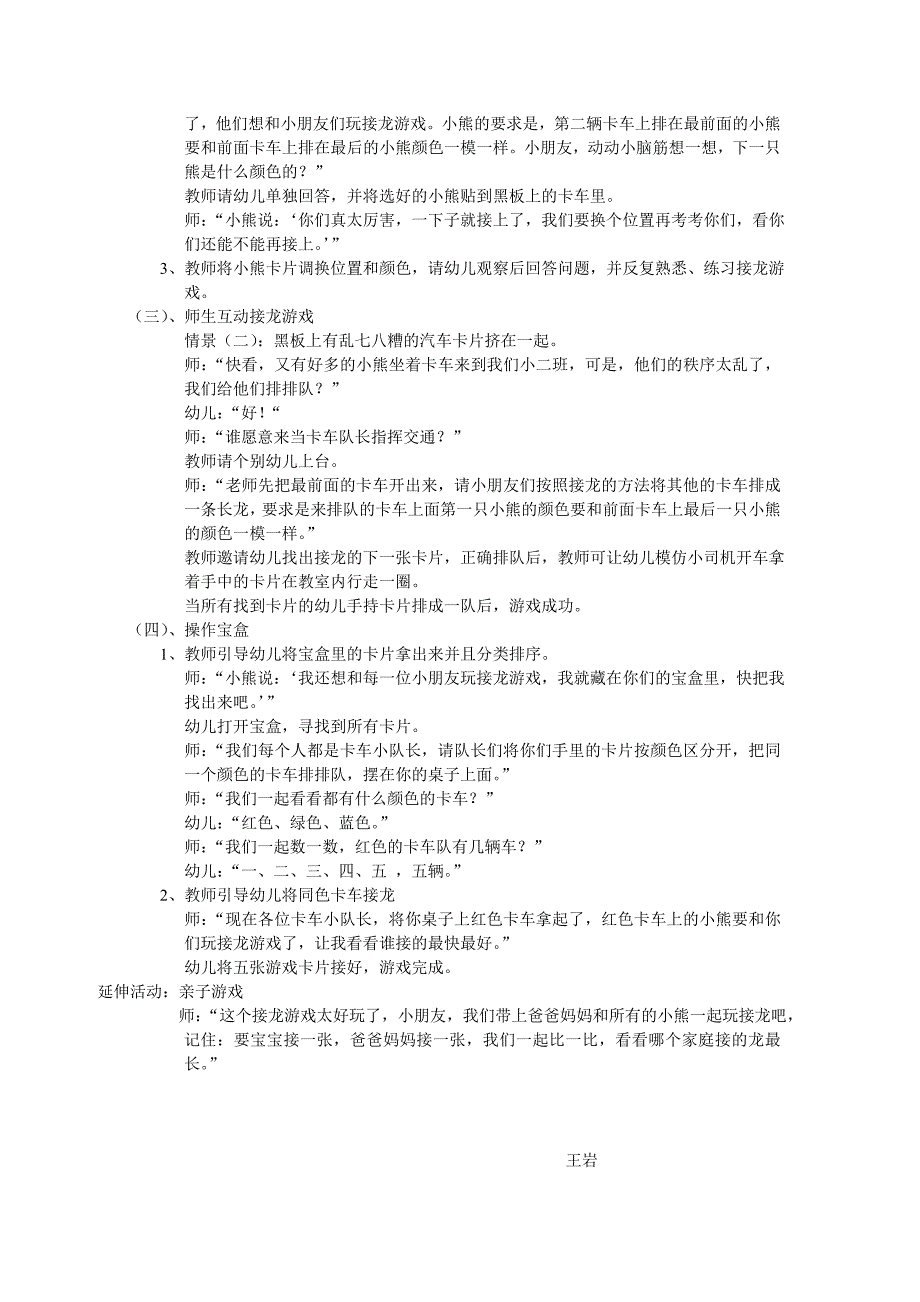 了，他们想和小朋友们玩接龙游戏。小熊的要求是，第二辆卡车上排在最前面的小熊要和前面卡车上排在最后的小熊颜色一模一样。小朋友，动动小脑筋想一想，下一只熊是什么颜色的？”
教师请幼儿单独回答，并将选好的小熊贴到黑板上的卡车里。
师：“小熊说：‘你们真太厉害，一下子就接上了，我们要换个位置再考考你们，看你们还能不能再接上。’”
3、教师将小熊卡片调换位置和颜色，请幼儿观察后回答问题，并反复熟悉、练习接龙游戏。
（三）、师生互动接龙游戏
情景（二）：黑板上有乱七八糟的汽车卡片挤在一起。
师：“快看，又有好多的小熊坐着卡车来到我们小二班，可是，他们的秩序太乱了，我们给他们排排队？”
幼儿：“好！“
师：“谁愿意来当卡车队长指挥交通？”
教师请个别幼儿上台。
师：“老师先把最前面的卡车开出来，请小朋友们按照接龙的方法将其他的卡车排成一条长龙，要求是来排队的卡车上面第一只小熊的颜色要和前面卡车上最后一只小熊的颜色一模一样。”
教师邀请幼儿找出接龙的下一张卡片，正确排队后，教师可让幼儿模仿小司机开车拿着手中的卡片在教室内行走一圈。
当所有找到卡片的幼儿手持卡片排成一队后，游戏成功。
（四）、操作宝盒
1、教师引导幼儿将宝盒里的卡片拿出来并且分类排序。
师：“小熊说：‘我还想和每一位小朋友玩接龙游戏，我就藏在你们的宝盒里，快把我找出来吧。’”
幼儿打开宝盒，寻找到所有卡片。
师：“我们每个人都是卡车小队长，请队长们将你们手里的卡片按颜色区分开，把同一个颜色的卡车排排队，摆在你的桌子上面。”
师：“我们一起看看都有什么颜色的卡车？”
幼儿：“红色、绿色、蓝色。”
师：“我们一起数一数，红色的卡车队有几辆车？”
幼儿：“一、二、三、四、五 ，五辆。”
2、教师引导幼儿将同色卡车接龙
师：“现在各位卡车小队长，将你桌子上红色卡车拿起了，红色卡车上的小熊要和你们玩接龙游戏了，让我看看谁接的最快最好。”
幼儿将五张游戏卡片接好，游戏完成。
延伸活动：亲子游戏
师：“这个接龙游戏太好玩了，小朋友，我们带上爸爸妈妈和所有的小熊一起玩接龙吧，记住：要宝宝接一张，爸爸妈妈接一张，我们一起比一比，看看哪个家庭接的龙最长。”

王岩